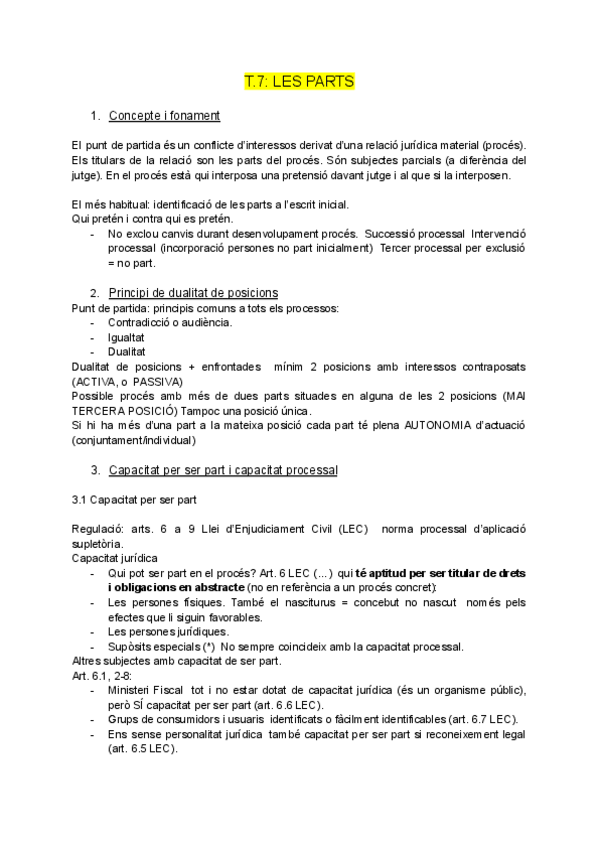 T.7: LES PARTS

1. Concepte i fonament

El punt de partida és un conflicte d'interessos derivat d'una relació jurídica material (procés). Els titulars de la relació son les parts del procés. Són subjectes parcials (a diferència del jutge). En el procés està qui interposa una pretensió davant jutge i al que si la interposen.

El més habitual: identificació de les parts a l'escrit inicial.
Qui pretén i contra qui es pretén.
- No exclou canvis durant desenvolupament procés. Successió processal Intervenció processal (incorporació persones no part inicialment) Tercer processal per exclusió = no part.

2. Principi de dualitat de posicions
Punt de partida: principis comuns a tots els processos:
- Contradicció o audiència.
- Igualtat
- Dualitat
Dualitat de posicions + enfrontades mínim 2 posicions amb interessos contraposats (ACTIVA, o PASSIVA)
Possible procés amb més de dues parts situades en alguna de les 2 posicions (MAI TERCERA POSICIÓ) Tampoc una posició única.
Si hi ha més d'una part a la mateixa posició cada part té plena AUTONOMIA d'actuació (conjuntament/individual)

3. Capacitat per ser part i capacitat processal

3.1 Capacitat per ser part

Regulació: arts. 6 a 9 Llei d'Enjudiciament Civil (LEC) norma processal d'aplicació supletòria.
Capacitat jurídica
- Qui pot ser part en el procés? Art. 6 LEC (...) qui té aptitud per ser titular de drets i obligacions en abstracte (no en referència a un procés concret):
- Les persones físiques. També el nasciturus = concebut no nascut només pels efectes que li siguin favorables.
- Les persones jurídiques.
- Supòsits especials (*) No sempre coincideix amb la capacitat processal.
Altres subjectes amb capacitat de ser part.
Art. 6.1, 2-8:
- Ministeri Fiscal tot i no estar dotat de capacitat jurídica (és un organisme públic), però SÍ capacitat per ser part (art. 6.6 LEC).
- Grups de consumidors i usuaris identificats o fàcilment identificables (art. 6.7 LEC).
- Ens sense personalitat jurídica també capacitat per ser part si reconeixement legal (art. 6.5 LEC).